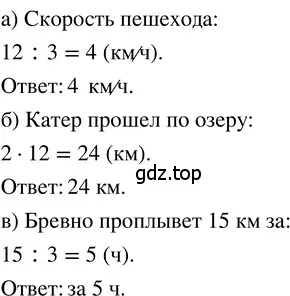 а) Скорость пешехода:

$12 : 3 = 4$ (км/ч).

Ответ: 4 км/ч.

б) Катер прошел по озеру:

$2 \cdot 12 = 24$ (км).

gdz.top

Ответ: 24 км.

в) Бревно проплывет 15 км за:

$15 : 3 = 5$ (ч).

Ответ: за 5 ч.